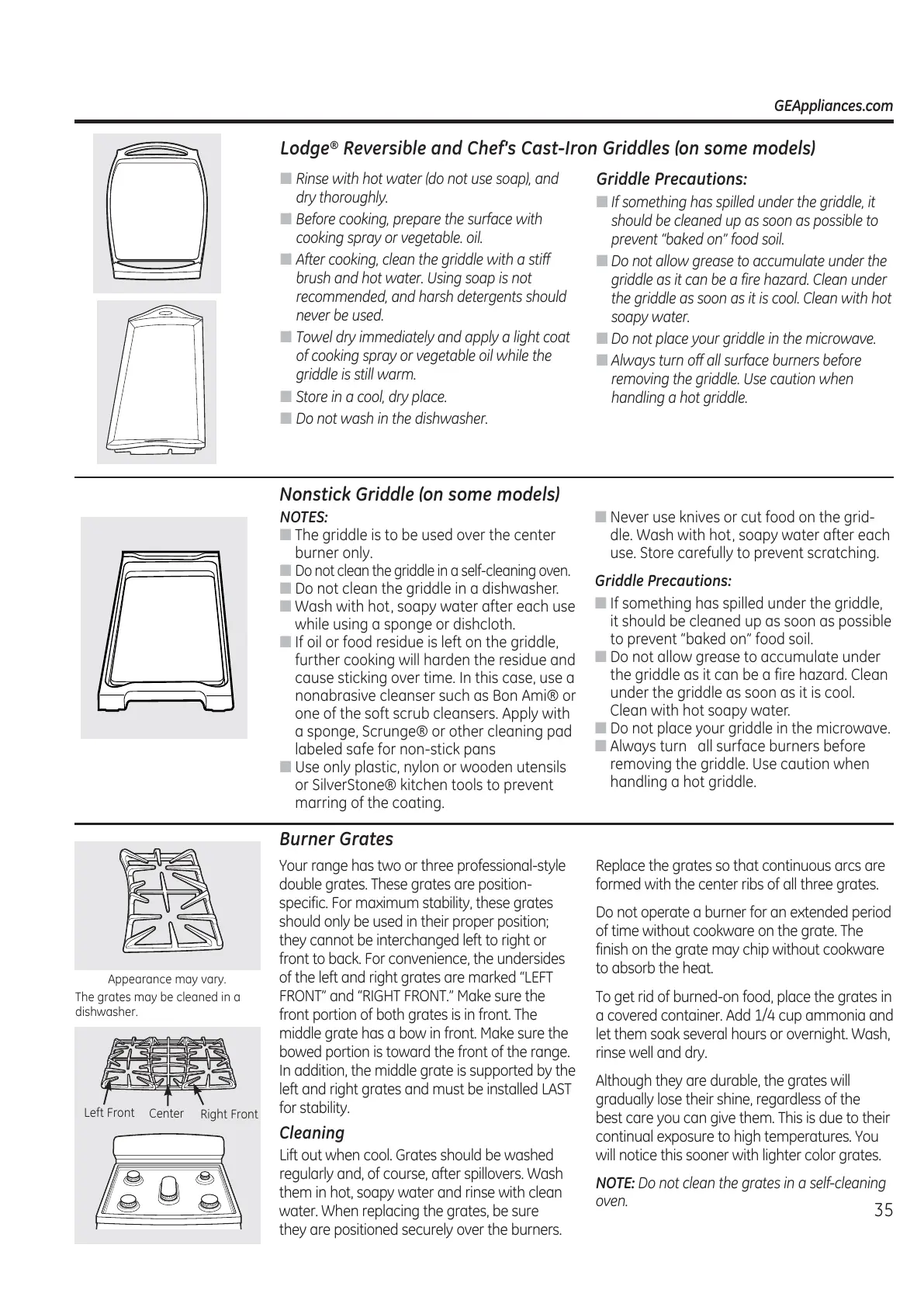 GEAppliances.com

Lodge® Reversible and Chef's Cast-Iron Griddles (on some models)

■ Rinse with hot water (do not use soap), and dry thoroughly.
■ Before cooking, prepare the surface with cooking spray or vegetable. oil.
■ After cooking, clean the griddle with a stiff brush and hot water. Using soap is not recommended, and harsh detergents should never be used.
■ Towel dry immediately and apply a light coat of cooking spray or vegetable oil while the griddle is still warm.
■ Store in a cool, dry place.
■ Do not wash in the dishwasher.

Griddle Precautions:
■ If something has spilled under the griddle, it should be cleaned up as soon as possible to prevent "baked on" food soil.
■ Do not allow grease to accumulate under the griddle as it can be a fire hazard. Clean under the griddle as soon as it is cool. Clean with hot soapy water.
■ Do not place your griddle in the microwave.
■ Always turn off all surface burners before removing the griddle. Use caution when handling a hot griddle.

Nonstick Griddle (on some models)
NOTES:
■ The griddle is to be used over the center burner only.
■ Do not clean the griddle in a self-cleaning oven.
■ Do not clean the griddle in a dishwasher.
■ Wash with hot, soapy water after each use while using a sponge or dishcloth.
■ If oil or food residue is left on the griddle, further cooking will harden the residue and cause sticking over time. In this case, use a nonabrasive cleanser such as Bon Ami® or one of the soft scrub cleansers. Apply with a sponge, Scrunge® or other cleaning pad labeled safe for non-stick pans
■ Use only plastic, nylon or wooden utensils or SilverStone® kitchen tools to prevent marring of the coating.
■ Never use knives or cut food on the griddle. Wash with hot, soapy water after each use. Store carefully to prevent scratching.

Griddle Precautions:
■ If something has spilled under the griddle, it should be cleaned up as soon as possible to prevent "baked on" food soil.
■ Do not allow grease to accumulate under the griddle as it can be a fire hazard. Clean under the griddle as soon as it is cool. Clean with hot soapy water.
■ Do not place your griddle in the microwave.
■ Always turn all surface burners before removing the griddle. Use caution when handling a hot griddle.

Appearance may vary.
The grates may be cleaned in a dishwasher.

Left Front Center Right Front

Burner Grates
Your range has two or three professional-style double grates. These grates are position-specific. For maximum stability, these grates should only be used in their proper position; they cannot be interchanged left to right or front to back. For convenience, the undersides of the left and right grates are marked "LEFT FRONT" and "RIGHT FRONT." Make sure the front portion of both grates is in front. The middle grate has a bow in front. Make sure the bowed portion is toward the front of the range. In addition, the middle grate is supported by the left and right grates and must be installed LAST for stability.

Cleaning
Lift out when cool. Grates should be washed regularly and, of course, after spillovers. Wash them in hot, soapy water and rinse with clean water. When replacing the grates, be sure they are positioned securely over the burners.

Replace the grates so that continuous arcs are formed with the center ribs of all three grates.

Do not operate a burner for an extended period of time without cookware on the grate. The finish on the grate may chip without cookware to absorb the heat.

To get rid of burned-on food, place the grates in a covered container. Add 1/4 cup ammonia and let them soak several hours or overnight. Wash, rinse well and dry.

Although they are durable, the grates will gradually lose their shine, regardless of the best care you can give them. This is due to their continual exposure to high temperatures. You will notice this sooner with lighter color grates.

NOTE: Do not clean the grates in a self-cleaning oven.

35